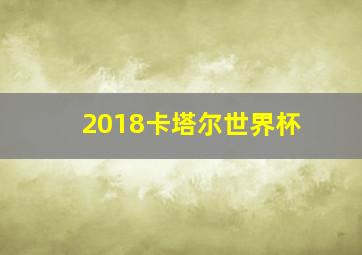 2018卡塔尔世界杯